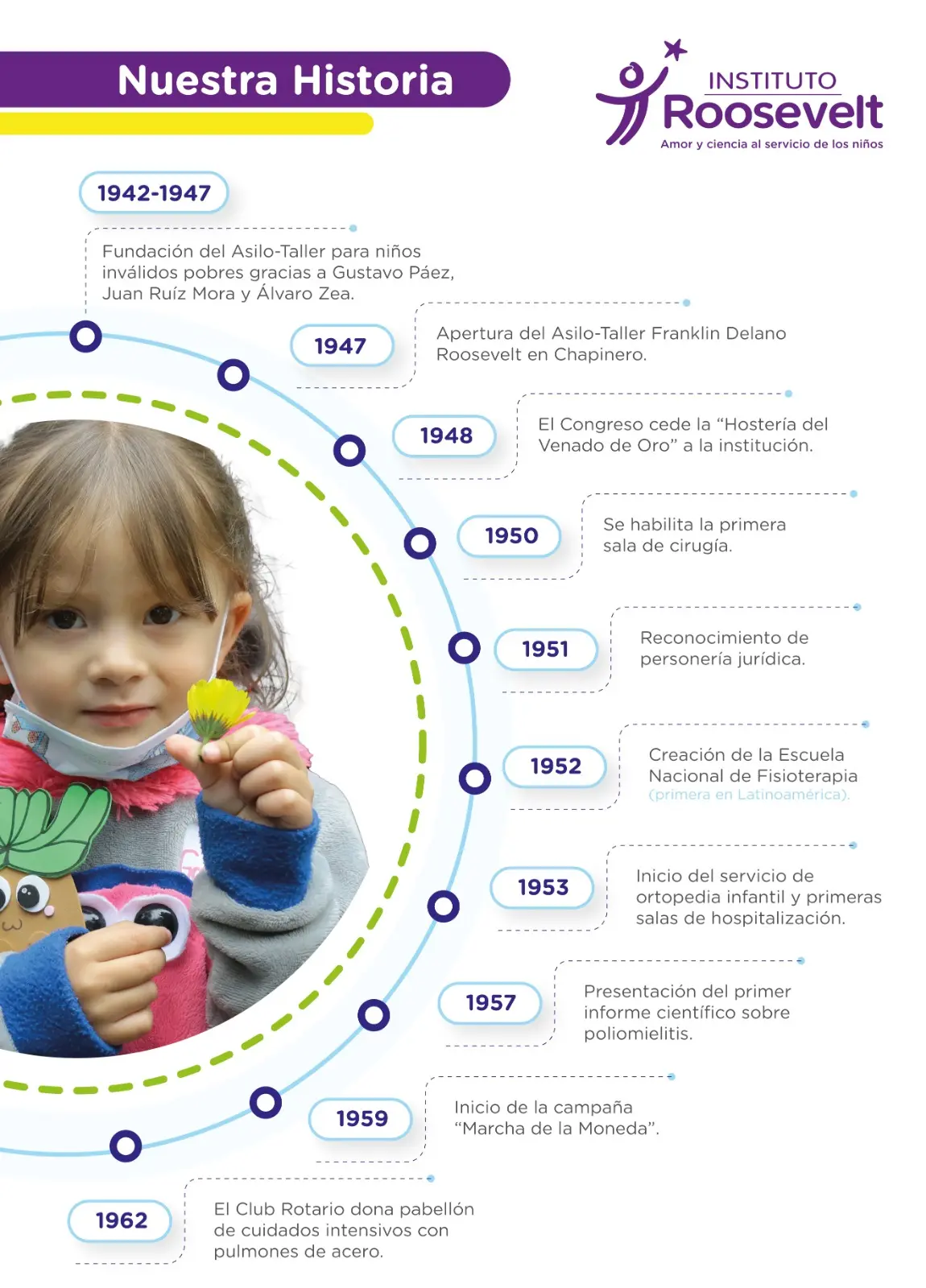 Nuestra Historia

INSTITUTO
Roosevelt
Amor y ciencia al servicio de los niños

1942-1947

Fundación del Asilo-Taller para niños inválidos pobres gracias a Gustavo Páez, Juan Ruíz Mora y Álvaro Zea.

1947

Apertura del Asilo-Taller Franklin Delano Roosevelt en Chapinero.

1948

El Congreso cede la “Hostería del Venado de Oro” a la institución.

1950

Se habilita la primera sala de cirugía.

1951

Reconocimiento de personería jurídica.

1952

Creación de la Escuela Nacional de Fisioterapia (primera en Latinoamérica).

1953

Inicio del servicio de ortopedia infantil y primeras salas de hospitalización.

1957

Presentación del primer informe científico sobre poliomielitis.

1959

Inicio de la campaña “Marcha de la Moneda”.

1962

El Club Rotario dona pabellón de cuidados intensivos con pulmones de acero.